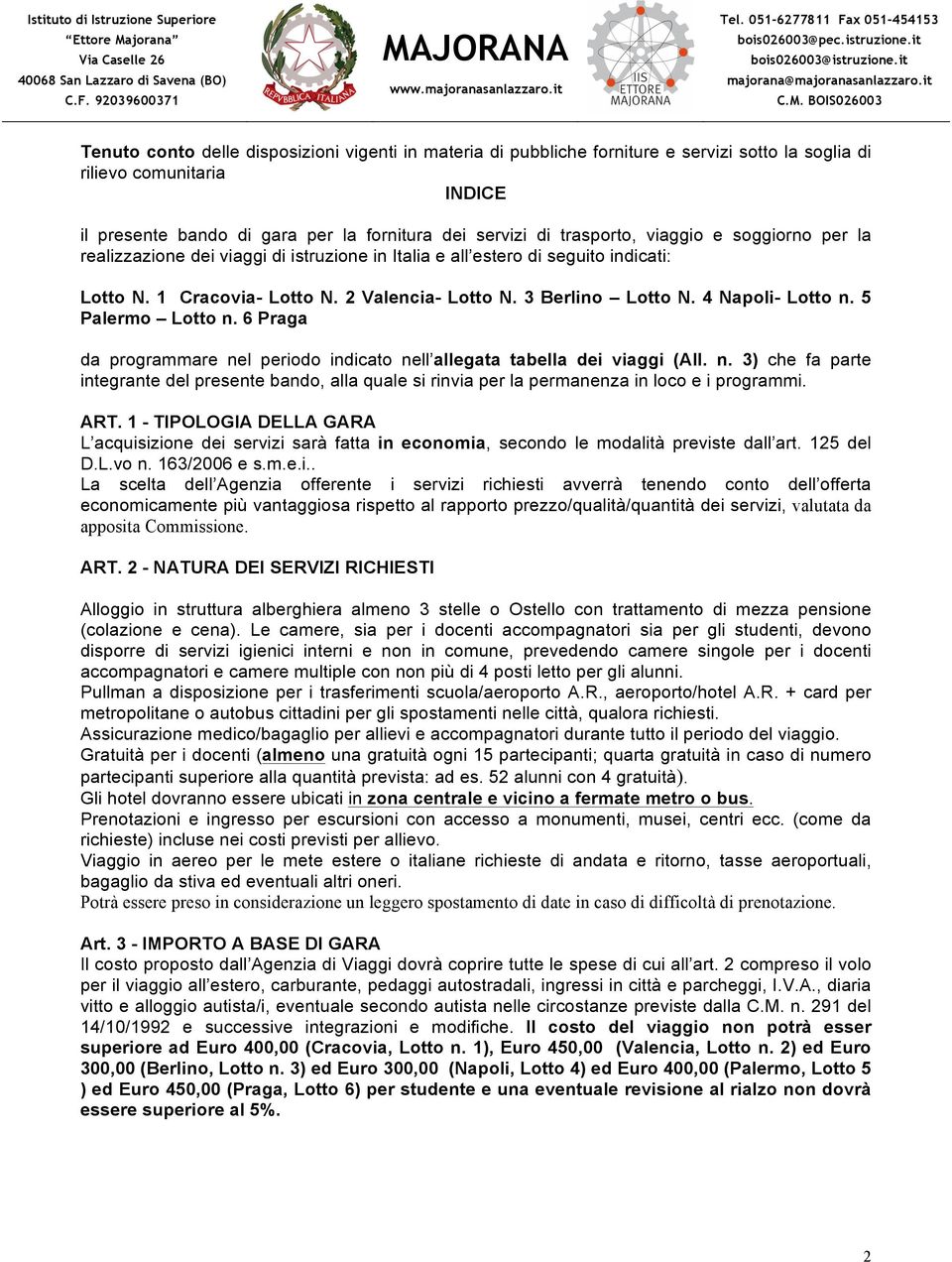 Istituto di Istruzione Superiore
"Ettore Majorana"
Via Caselle 26
40068 San Lazzaro di Savena (BO)
C.F. 92039600371

REPVBBLICA ITALIANA

MAJORANA
www.majoranasanlazzaro.it

IIS ETTORE MAJORANA

Tel. 051-6277811 Fax 051-454153
bois026003@pec.istruzione.it
bois026003@istruzione.it
majorana@majoranasanlazzaro.it
C.M. BOIS026003

Tenuto conto delle disposizioni vigenti in materia di pubbliche forniture e servizi sotto la soglia di rilievo comunitaria

INDICE

il presente bando di gara per la fornitura dei servizi di trasporto, viaggio e soggiorno per la realizzazione dei viaggi di istruzione in Italia e all'estero di seguito indicati:

Lotto N. 1 Cracovia- Lotto N. 2 Valencia- Lotto N. 3 Berlino – Lotto N. 4 Napoli- Lotto n. 5 Palermo – Lotto n. 6 Praga

da programmare nel periodo indicato nell'allegata tabella dei viaggi (All. n. 3) che fa parte integrante del presente bando, alla quale si rinvia per la permanenza in loco e i programmi.

ART. 1 - TIPOLOGIA DELLA GARA
L'acquisizione dei servizi sarà fatta in economia, secondo le modalità previste dall'art. 125 del D.L.vo n. 163/2006 e s.m.e.i..
La scelta dell'Agenzia offerente i servizi richiesti avverrà tenendo conto dell'offerta economicamente più vantaggiosa rispetto al rapporto prezzo/qualità/quantità dei servizi, valutata da apposita Commissione.

ART. 2 - NATURA DEI SERVIZI RICHIESTI

Alloggio in struttura alberghiera almeno 3 stelle o Ostello con trattamento di mezza pensione (colazione e cena). Le camere, sia per i docenti accompagnatori sia per gli studenti, devono disporre di servizi igienici interni e non in comune, prevedendo camere singole per i docenti accompagnatori e camere multiple con non più di 4 posti letto per gli alunni.
Pullman a disposizione per i trasferimenti scuola/aeroporto A.R., aeroporto/hotel A.R. + card per metropolitane o autobus cittadini per gli spostamenti nelle città, qualora richiesti.
Assicurazione medico/bagaglio per allievi e accompagnatori durante tutto il periodo del viaggio.
Gratuità per i docenti (almeno una gratuità ogni 15 partecipanti; quarta gratuità in caso di numero partecipanti superiore alla quantità prevista: ad es. 52 alunni con 4 gratuità).
Gli hotel dovranno essere ubicati in zona centrale e vicino a fermate metro o bus.
Prenotazioni e ingresso per escursioni con accesso a monumenti, musei, centri ecc. (come da richieste) incluse nei costi previsti per allievo.
Viaggio in aereo per le mete estere o italiane richieste di andata e ritorno, tasse aeroportuali, bagaglio da stiva ed eventuali altri oneri.
Potrà essere preso in considerazione un leggero spostamento di date in caso di difficoltà di prenotazione.

Art. 3 - IMPORTO A BASE DI GARA
Il costo proposto dall'Agenzia di Viaggi dovrà coprire tutte le spese di cui all'art. 2 compreso il volo per il viaggio all'estero, carburante, pedaggi autostradali, ingressi in città e parcheggi, I.V.A., diaria vitto e alloggio autista/i, eventuale secondo autista nelle circostanze previste dalla C.M. n. 291 del 14/10/1992 e successive integrazioni e modifiche. Il costo del viaggio non potrà esser superiore ad Euro 400,00 (Cracovia, Lotto n. 1), Euro 450,00 (Valencia, Lotto n. 2) ed Euro 300,00 (Berlino, Lotto n. 3) ed Euro 300,00 (Napoli, Lotto 4) ed Euro 400,00 (Palermo, Lotto 5 ) ed Euro 450,00 (Praga, Lotto 6) per studente e una eventuale revisione al rialzo non dovrà essere superiore al 5%.

2